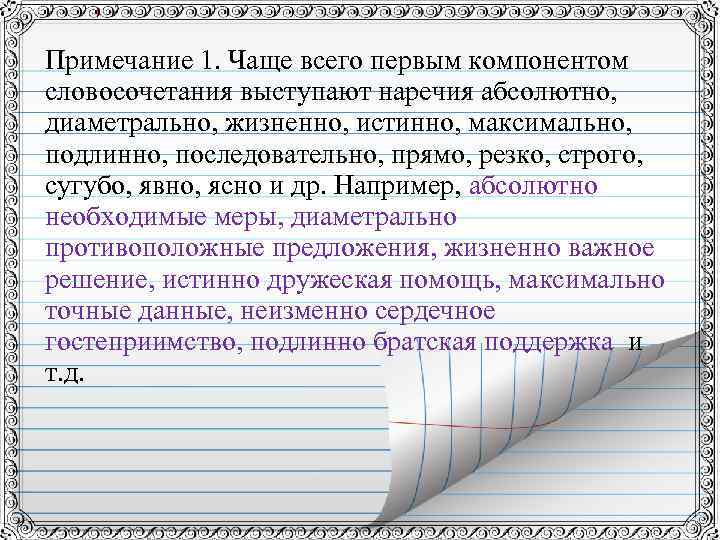 Примечание 1. Чаще всего первым компонентом словосочетания выступают наречия абсолютно, диаметрально, жизненно, истинно, максимально, подлинно, последовательно, прямо, резко, строго, сугубо, явно, ясно и др. Например, абсолютно необходимые меры, диаметрально противоположные предложения, жизненно важное решение, истинно дружеская помощь, максимально точные данные, неизменно сердечное гостеприимство, подлинно братская поддержка и т.д.